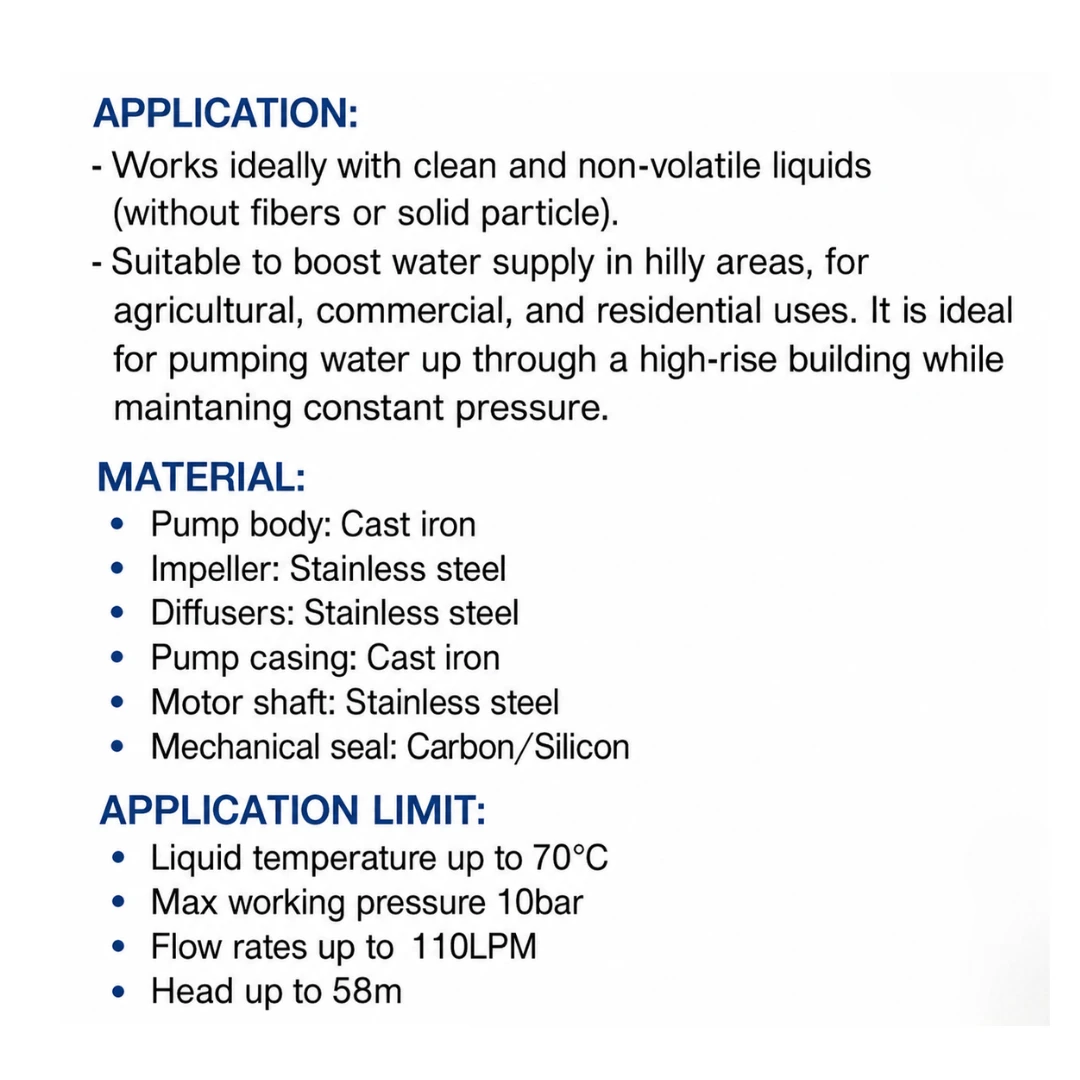 APPLICATION:
- Works ideally with clean and non-volatile liquids (without fibers or solid particle).
- Suitable to boost water supply in hilly areas, for agricultural, commercial, and residential uses. It is ideal for pumping water up through a high-rise building while maintaning constant pressure.

MATERIAL:
• Pump body: Cast iron
• Impeller: Stainless steel
• Diffusers: Stainless steel
• Pump casing: Cast iron
• Motor shaft: Stainless steel
• Mechanical seal: Carbon/Silicon

APPLICATION LIMIT:
• Liquid temperature up to 70°C
• Max working pressure 10bar
• Flow rates up to 110LPM
• Head up to 58m